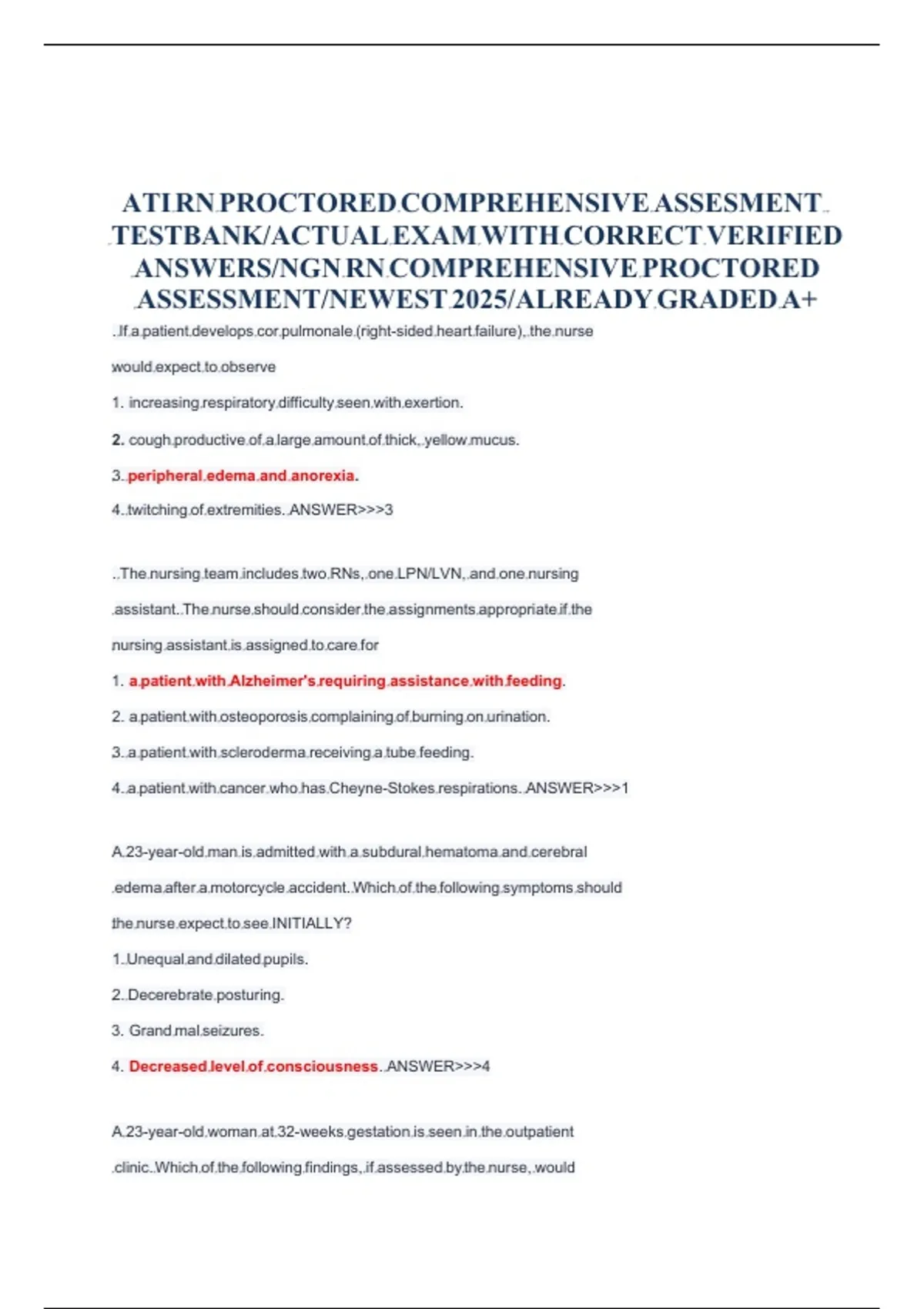 ATI RN PROCTORED COMPREHENSIVE ASSESMENT TESTBANK/ACTUAL EXAM WITH CORRECT VERIFIED ANSWERS/NGN RN COMPREHENSIVE PROCTORED ASSESSMENT/NEWEST 2025/ALREADY GRADED A+

If a patient develops cor pulmonale (right-sided heart failure), the nurse would expect to observe

1. increasing respiratory difficulty seen with exertion.

2. cough productive of a large amount of thick, yellow mucus.

3. peripheral edema and anorexia.

4. twitching of extremities. ANSWER>>>3

The nursing team includes two RNs, one LPN/LVN, and one nursing assistant. The nurse should consider the assignments appropriate if the nursing assistant is assigned to care for

1. a patient with Alzheimer's requiring assistance with feeding.

2. a patient with osteoporosis complaining of burning on urination.

3. a patient with scleroderma receiving a tube feeding.

4. a patient with cancer who has Cheyne-Stokes respirations. ANSWER>>>1

A 23-year-old man is admitted with a subdural hematoma and cerebral edema after a motorcycle accident. Which of the following symptoms should the nurse expect to see INITIALLY?

1. Unequal and dilated pupils.

2. Decerebrate posturing.

3. Grand mal seizures.

4. Decreased level of consciousness. ANSWER>>>4

A 23-year-old woman at 32-weeks gestation is seen in the outpatient clinic. Which of the following findings, if assessed by the nurse, would